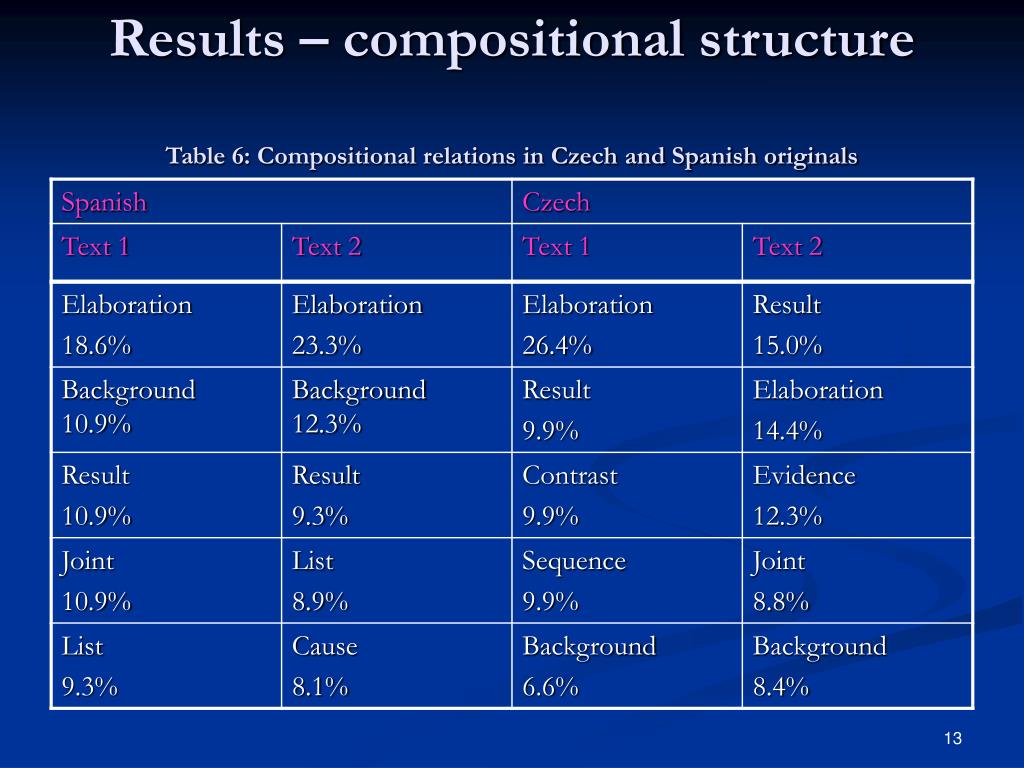 Results – compositional structure

Table 6: Compositional relations in Czech and Spanish originals

| Spanish | | Czech | |
|---|---|---|---|
| Text 1 | Text 2 | Text 1 | Text 2 |
| Elaboration 18.6% | Elaboration 23.3% | Elaboration 26.4% | Result 15.0% |
| Background 10.9% | Background 12.3% | Result 9.9% | Elaboration 14.4% |
| Result 10.9% | Result 9.3% | Contrast 9.9% | Evidence 12.3% |
| Joint 10.9% | List 8.9% | Sequence 9.9% | Joint 8.8% |
| List 9.3% | Cause 8.1% | Background 6.6% | Background 8.4% |

13